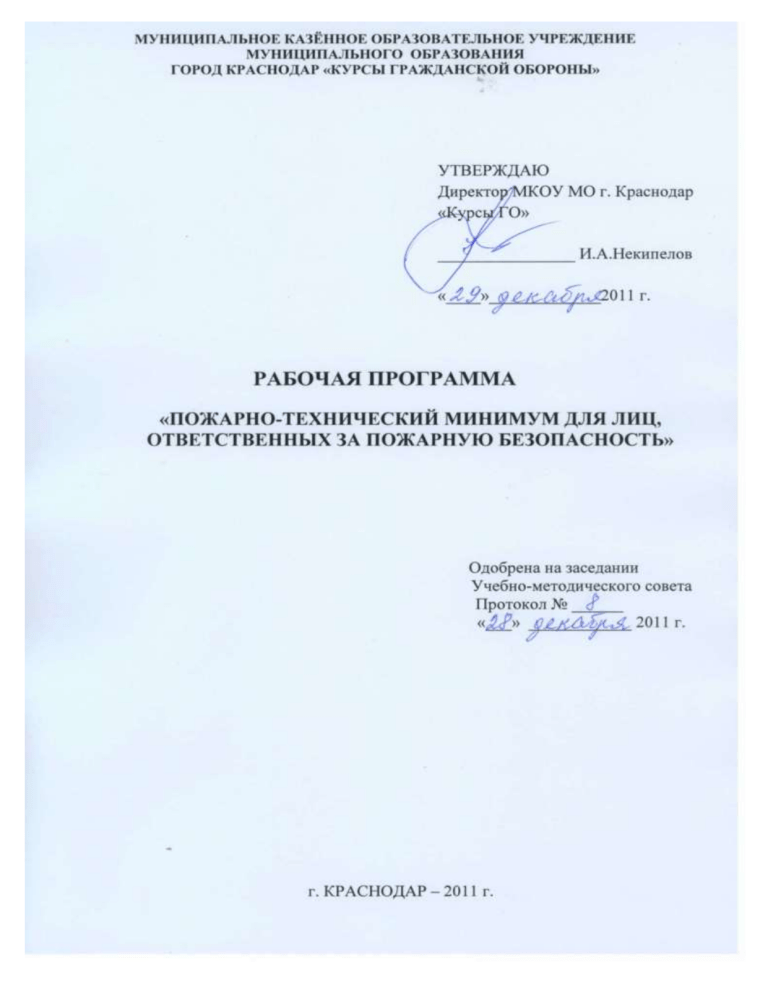 МУНИЦИПАЛЬНОЕ КАЗЁННОЕ ОБРАЗОВАТЕЛЬНОЕ УЧРЕЖДЕНИЕ
МУНИЦИПАЛЬНОГО ОБРАЗОВАНИЯ
ГОРОД КРАСНОДАР «КУРСЫ ГРАЖДАНСКОЙ ОБОРОНЫ»

УТВЕРЖДАЮ
Директор МКОУ МО г. Краснодар
«Курсы ГО»
_______________ И.А.Некипелов
«29» декабря 2011 г.

РАБОЧАЯ ПРОГРАММА

«ПОЖАРНО-ТЕХНИЧЕСКИЙ МИНИМУМ ДЛЯ ЛИЦ, ОТВЕТСТВЕННЫХ ЗА ПОЖАРНУЮ БЕЗОПАСНОСТЬ»

Одобрена на заседании
Учебно-методического совета
Протокол № 8
«28» декабря 2011 г.

г. КРАСНОДАР – 2011 г.